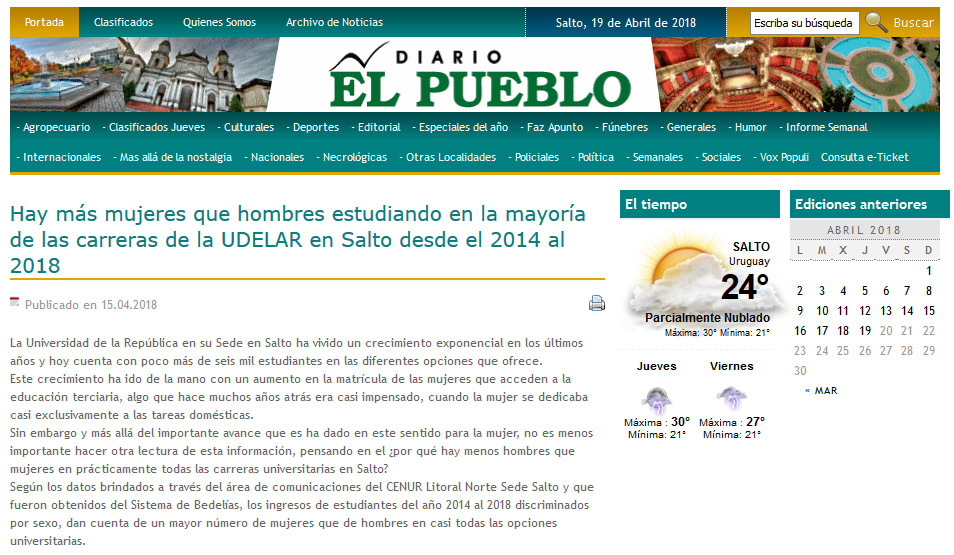 Portada Clasificados Quienes Somos Archivo de Noticias Salto, 19 de Abril de 2018 Escriba su búsqueda Buscar

DIARIO
EL PUEBLO

- Agropecuario - Clasificados Jueves - Culturales - Deportes - Editorial - Especiales del año - Faz Apunto - Fúnebres - Generales - Humor - Informe Semanal - Internacionales - Mas allá de la nostalgia - Nacionales - Necrológicas - Otras Localidades - Policiales - Política - Semanales - Sociales - Vox Populi Consulta e-Ticket

Hay más mujeres que hombres estudiando en la mayoría de las carreras de la UDELAR en Salto desde el 2014 al 2018

Publicado en 15.04.2018

La Universidad de la República en su Sede en Salto ha vivido un crecimiento exponencial en los últimos años y hoy cuenta con poco más de seis mil estudiantes en las diferentes opciones que ofrece.
Este crecimiento ha ido de la mano con un aumento en la matrícula de las mujeres que acceden a la educación terciaria, algo que hace muchos años atrás era casi impensado, cuando la mujer se dedicaba casi exclusivamente a las tareas domésticas.
Sin embargo y más allá del importante avance que es ha dado en este sentido para la mujer, no es menos importante hacer otra lectura de esta información, pensando en el ¿por qué hay menos hombres que mujeres en prácticamente todas las carreras universitarias en Salto?
Según los datos brindados a través del área de comunicaciones del CENUR Litoral Norte Sede Salto y que fueron obtenidos del Sistema de Bedelías, los ingresos de estudiantes del año 2014 al 2018 discriminados por sexo, dan cuenta de un mayor número de mujeres que de hombres en casi todas las opciones universitarias.

El tiempo

SALTO
Uruguay
24°
Parcialmente Nublado
Máxima: 30° Mínima: 21°

Jueves
Máxima : 30°
Mínima: 21°

Viernes
Máxima : 27°
Mínima: 21°

Ediciones anteriores

ABRIL 2018

| L | M | X | J | V | S | D |
|---|---|---|---|---|---|---|
| | | | | | | 1 |
| 2 | 3 | 4 | 5 | 6 | 7 | 8 |
| 9 | 10 | 11 | 12 | 13 | 14 | 15 |
| 16 | 17 | 18 | 19 | 20 | 21 | 22 |
| 23 | 24 | 25 | 26 | 27 | 28 | 29 |
| 30 | | | | | | |

« MAR